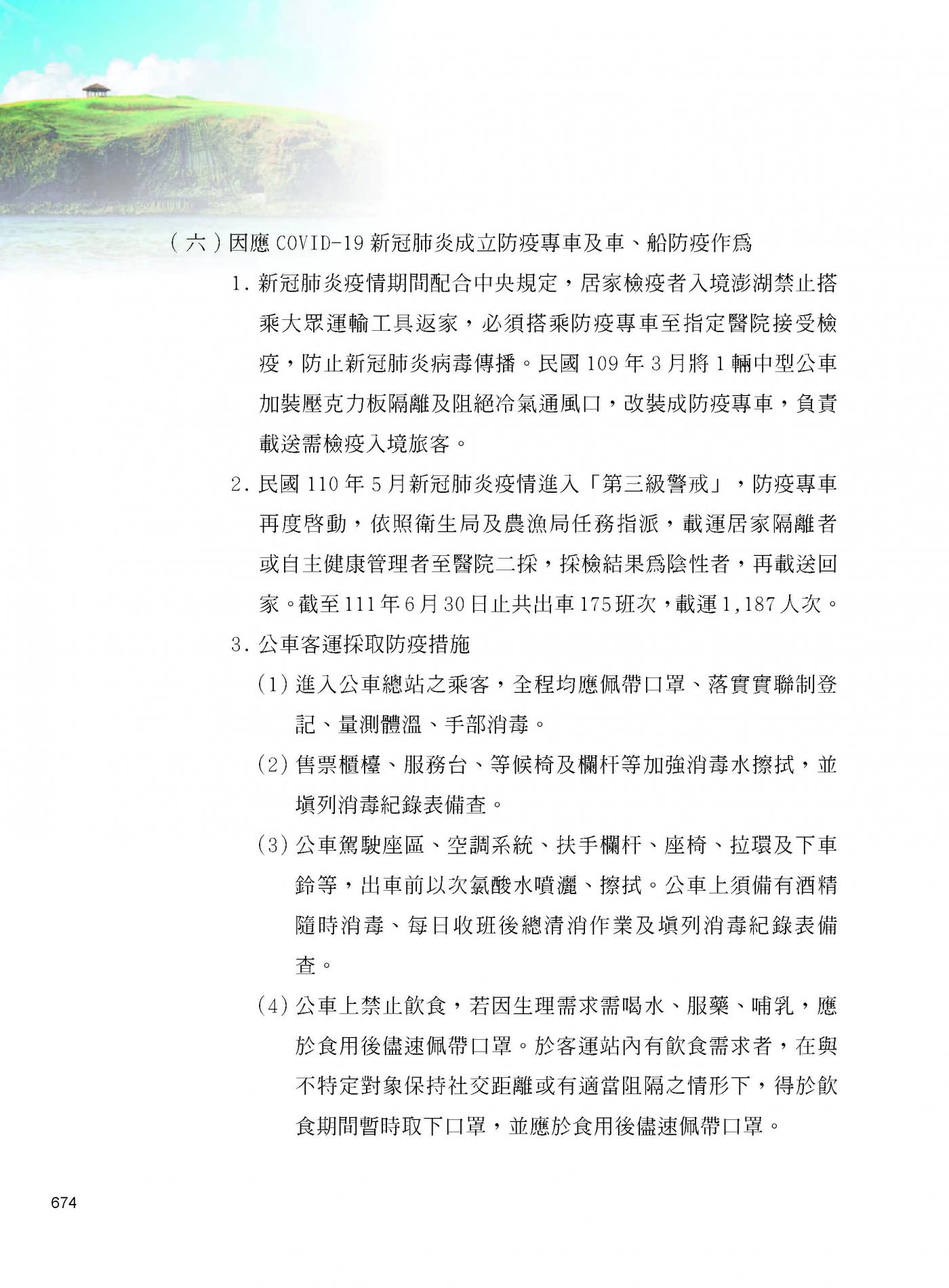 （六）因應 COVID-19 新冠肺炎成立防疫專車及車、船防疫作爲

1. 新冠肺炎疫情期間配合中央規定，居家檢疫者入境澎湖禁止搭乘大眾運輸工具返家，必須搭乘防疫專車至指定醫院接受檢疫，防止新冠肺炎病毒傳播。民國 109 年 3 月將 1 輛中型公車加裝壓克力板隔離及阻絕冷氣通風口，改裝成防疫專車，負責載送需檢疫入境旅客。

2. 民國 110 年 5 月新冠肺炎疫情進入「第三級警戒」，防疫專車再度啓動，依照衛生局及農漁局任務指派，載運居家隔離者或自主健康管理者至醫院二採，採檢結果爲陰性者，再載送回家。截至 111 年 6 月 30 日止共出車 175 班次，載運 1,187 人次。

3. 公車客運採取防疫措施

(1) 進入公車總站之乘客，全程均應佩帶口罩、落實實聯制登記、量測體溫、手部消毒。

(2) 售票櫃檯、服務台、等候椅及欄杆等加強消毒水擦拭，並填列消毒紀錄表備查。

(3) 公車駕駛座區、空調系統、扶手欄杆、座椅、拉環及下車鈴等，出車前以次氯酸水噴灑、擦拭。公車上須備有酒精隨時消毒、每日收班後總清消作業及填列消毒紀錄表備查。

(4) 公車上禁止飲食，若因生理需求需喝水、服藥、哺乳，應於食用後儘速佩帶口罩。於客運站內有飲食需求者，在與不特定對象保持社交距離或有適當阻隔之情形下，得於飲食期間暫時取下口罩，並應於食用後儘速佩帶口罩。

674